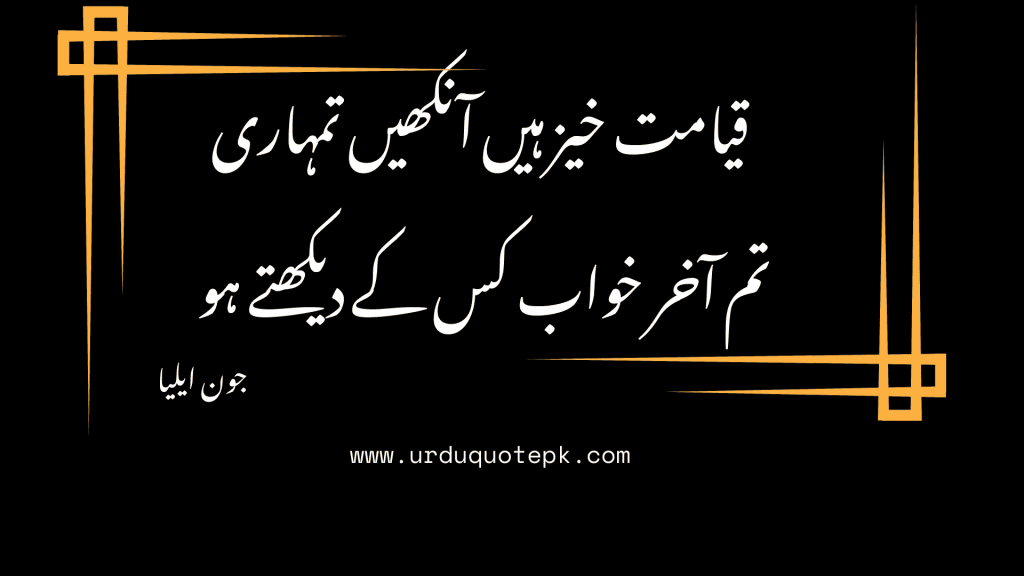 قیامت خیز ہیں آنکھیں تمہاری

تم آخر خواب کس کے دیکھتے ہو

جون ایلیا

www.urduquotepk.com